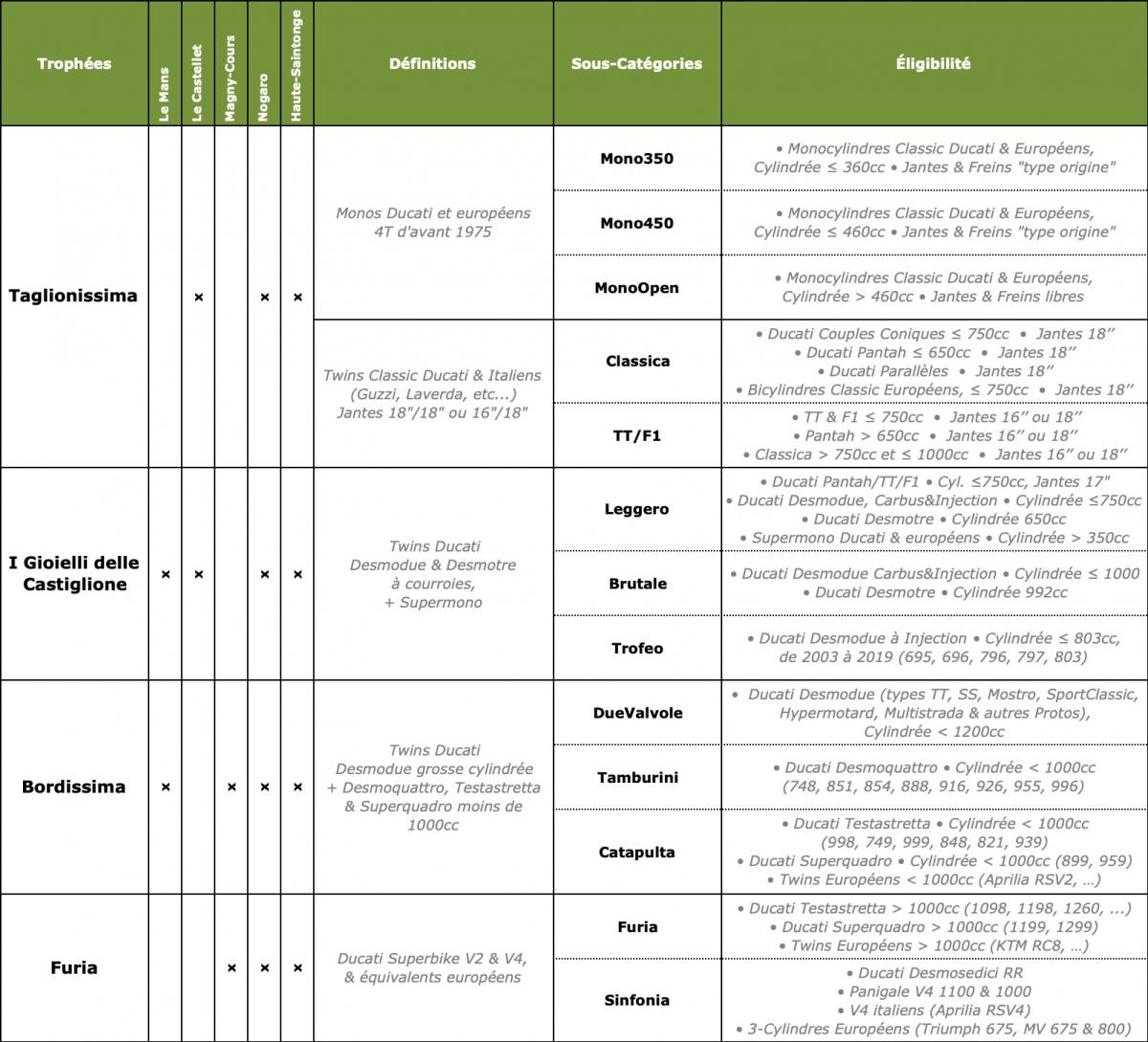 | Trophées | Le Mans | Le Castellet | Magny-Cours | Nogaro | Haute-Saintonge | Définitions | Sous-Catégories | Éligibilité |
|---|---|---|---|---|---|---|---|---|
| Taglionissima | | × | | × | × | Monos Ducati et européens 4T d'avant 1975 | Mono350 | • Monocylindres Classic Ducati & Européens, Cylindrée ≤ 360cc • Jantes & Freins "type origine" |
| | | | | | | | Mono450 | • Monocylindres Classic Ducati & Européens, Cylindrée ≤ 460cc • Jantes & Freins "type origine" |
| | | | | | | | MonoOpen | • Monocylindres Classic Ducati & Européens, Cylindrée > 460cc • Jantes & Freins libres |
| | | | | | | Twins Classic Ducati & Italiens (Guzzi, Laverda, etc...) Jantes 18"/18" ou 16"/18" | Classica | • Ducati Couples Coniques ≤ 750cc • Jantes 18'' • Ducati Pantah ≤ 650cc • Jantes 18'' • Ducati Parallèles • Jantes 18'' • Bicylindres Classic Européens, ≤ 750cc • Jantes 18'' |
| | | | | | | | TT/F1 | • TT & F1 ≤ 750cc • Jantes 16'' ou 18'' • Pantah > 650cc • Jantes 16'' ou 18'' • Classica > 750cc et ≤ 1000cc • Jantes 16'' ou 18'' |
| I Gioielli delle Castiglione | × | × | | × | × | Twins Ducati Desmodue & Desmotre à courroies, + Supermono | Leggero | • Ducati Pantah/TT/F1 • Cyl. ≤750cc, Jantes 17" • Ducati Desmodue, Carbus&Injection • Cylindrée ≤750cc • Ducati Desmotre • Cylindrée 650cc • Supermono Ducati & européens • Cylindrée > 350cc |
| | | | | | | | Brutale | • Ducati Desmodue Carbus&Injection • Cylindrée ≤ 1000 • Ducati Desmotre • Cylindrée 992cc |
| | | | | | | | Trofeo | • Ducati Desmodue à Injection • Cylindrée ≤ 803cc, de 2003 à 2019 (695, 696, 796, 797, 803) |
| Bordissima | × | | × | × | × | Twins Ducati Desmodue grosse cylindrée + Desmoquattro, Testastretta & Superquadro moins de 1000cc | DueValvole | • Ducati Desmodue (types TT, SS, Mostro, SportClassic, Hypermotard, Multistrada & autres Protos), Cylindrée < 1200cc |
| | | | | | | | Tamburini | • Ducati Desmoquattro • Cylindrée < 1000cc (748, 851, 854, 888, 916, 926, 955, 996) |
| | | | | | | | Catapulta | • Ducati Testastretta • Cylindrée < 1000cc (998, 749, 999, 848, 821, 939) • Ducati Superquadro • Cylindrée < 1000cc (899, 959) • Twins Européens < 1000cc (Aprilia RSV2, ...) |
| Furia | | | × | × | × | Ducati Superbike V2 & V4, & équivalents européens | Furia | • Ducati Testastretta > 1000cc (1098, 1198, 1260, ...) • Ducati Superquadro > 1000cc (1199, 1299) • Twins Européens > 1000cc (KTM RC8, ...) |
| | | | | | | | Sinfonia | • Ducati Desmosedici RR • Panigale V4 1100 & 1000 • V4 italiens (Aprilia RSV4) • 3-Cylindres Européens (Triumph 675, MV 675 & 800) |